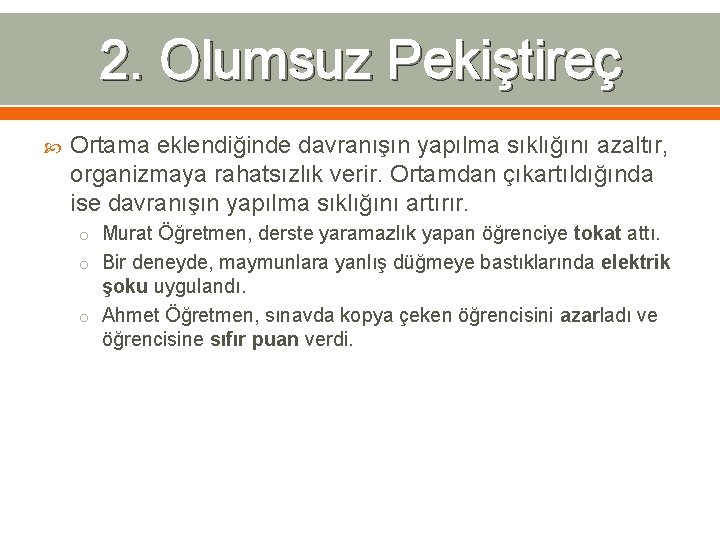 2. Olumsuz Pekiştireç

Ortama eklendiğinde davranışın yapılma sıklığını azaltır, organizmaya rahatsızlık verir. Ortamdan çıkartıldığında ise davranışın yapılma sıklığını artırır.

o Murat Öğretmen, derste yaramazlık yapan öğrenciye tokat attı.
o Bir deneyde, maymunlara yanlış düğmeye bastıklarında elektrik şoku uygulandı.
o Ahmet Öğretmen, sınavda kopya çeken öğrencisini azarladı ve öğrencisine sıfır puan verdi.